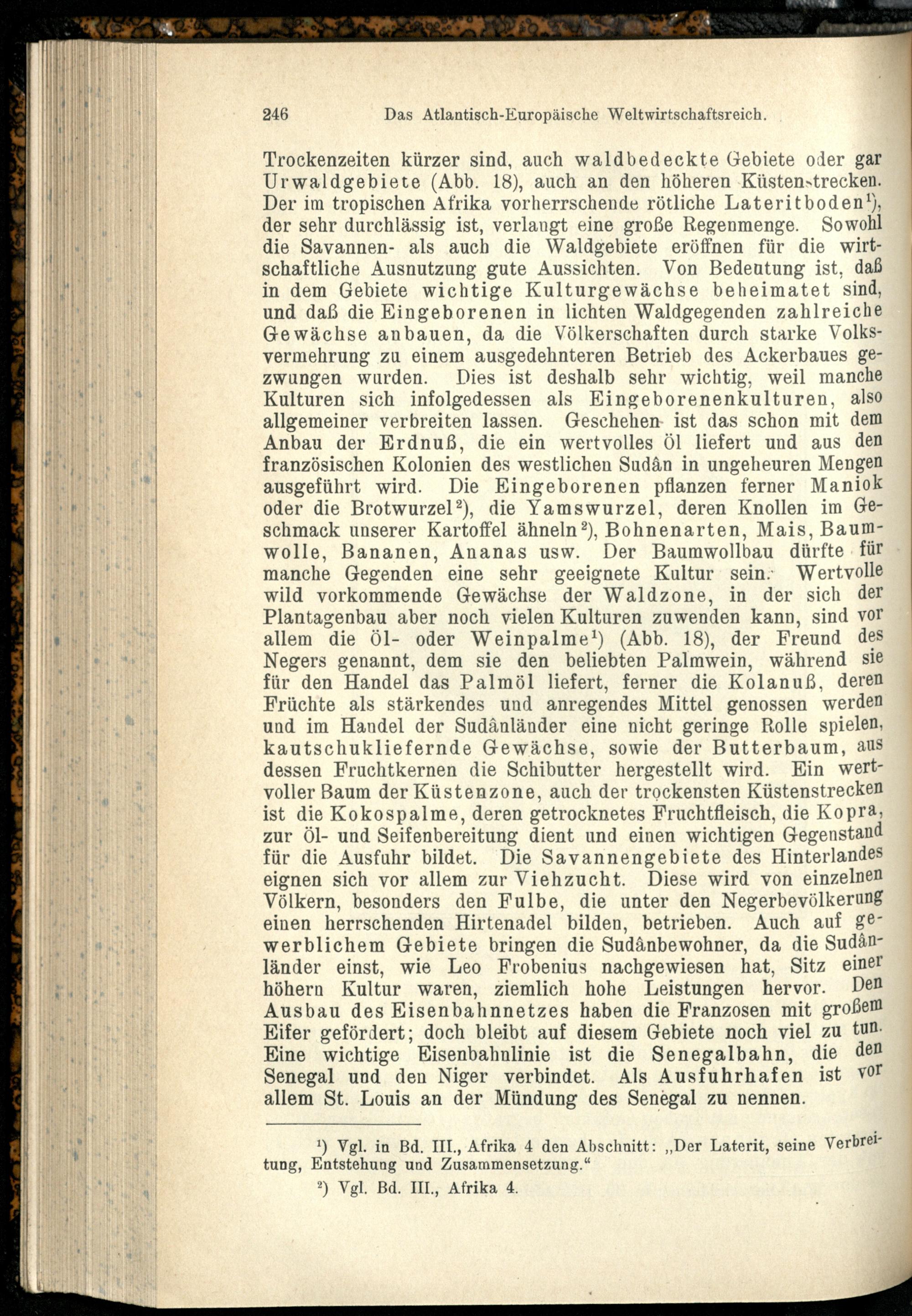 246 Das Atlantisch-Europäische Weltwirtschaftsreich.

Trockenzeiten kürzer sind, auch waldbedeckte Gebiete oder gar Urwaldgebiete (Abb. 18), auch an den höheren Küstenstrecken. Der im tropischen Afrika vorherrschende rötliche Lateritboden$^1$), der sehr durchlässig ist, verlangt eine große Regenmenge. Sowohl die Savannen- als auch die Waldgebiete eröffnen für die wirtschaftliche Ausnutzung gute Aussichten. Von Bedeutung ist, daß in dem Gebiete wichtige Kulturgewächse beheimatet sind, und daß die Eingeborenen in lichten Waldgegenden zahlreiche Gewächse anbauen, da die Völkerschaften durch starke Volksvermehrung zu einem ausgedehnteren Betrieb des Ackerbaues gezwungen wurden. Dies ist deshalb sehr wichtig, weil manche Kulturen sich infolgedessen als Eingeborenenkulturen, also allgemeiner verbreiten lassen. Geschehen ist das schon mit dem Anbau der Erdnuß, die ein wertvolles Öl liefert und aus den französischen Kolonien des westlichen Sudân in ungeheuren Mengen ausgeführt wird. Die Eingeborenen pflanzen ferner Maniok oder die Brotwurzel$^2$), die Yamswurzel, deren Knollen im Geschmack unserer Kartoffel ähneln$^2$), Bohnenarten, Mais, Baumwolle, Bananen, Ananas usw. Der Baumwollbau dürfte für manche Gegenden eine sehr geeignete Kultur sein. Wertvolle wild vorkommende Gewächse der Waldzone, in der sich der Plantagenbau aber noch vielen Kulturen zuwenden kann, sind vor allem die Öl- oder Weinpalme$^1$) (Abb. 18), der Freund des Negers genannt, dem sie den beliebten Palmwein, während sie für den Handel das Palmöl liefert, ferner die Kolanuß, deren Früchte als stärkendes und anregendes Mittel genossen werden und im Handel der Sudânländer eine nicht geringe Rolle spielen, kautschukliefernde Gewächse, sowie der Butterbaum, aus dessen Fruchtkernen die Schibutter hergestellt wird. Ein wertvoller Baum der Küstenzone, auch der trockensten Küstenstrecken ist die Kokospalme, deren getrocknetes Fruchtfleisch, die Kopra, zur Öl- und Seifenbereitung dient und einen wichtigen Gegenstand für die Ausfuhr bildet. Die Savannengebiete des Hinterlandes eignen sich vor allem zur Viehzucht. Diese wird von einzelnen Völkern, besonders den Fulbe, die unter den Negerbevölkerung einen herrschenden Hirtenadel bilden, betrieben. Auch auf gewerblichem Gebiete bringen die Sudânbewohner, da die Sudânländer einst, wie Leo Frobenius nachgewiesen hat, Sitz einer höhern Kultur waren, ziemlich hohe Leistungen hervor. Den Ausbau des Eisenbahnnetzes haben die Franzosen mit großem Eifer gefördert; doch bleibt auf diesem Gebiete noch viel zu tun. Eine wichtige Eisenbahnlinie ist die Senegalbahn, die den Senegal und den Niger verbindet. Als Ausfuhrhafen ist vor allem St. Louis an der Mündung des Senegal zu nennen.

$^1$) Vgl. in Bd. III., Afrika 4 den Abschnitt: „Der Laterit, seine Verbreitung, Entstehung und Zusammensetzung.“

$^2$) Vgl. Bd. III., Afrika 4.